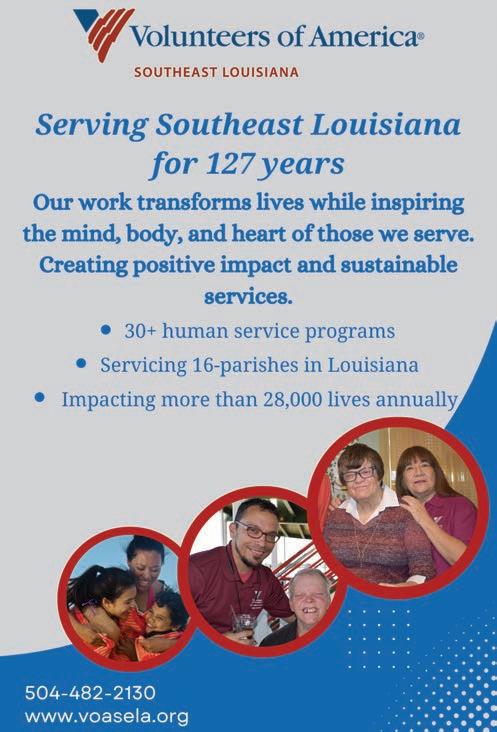 Volunteers of America®
SOUTHEAST LOUISIANA

Serving Southeast Louisiana for 127 years

Our work transforms lives while inspiring the mind, body, and heart of those we serve. Creating positive impact and sustainable services.

• 30+ human service programs
• Servicing 16-parishes in Louisiana
• Impacting more than 28,000 lives annually

504-482-2130
www.voasela.org